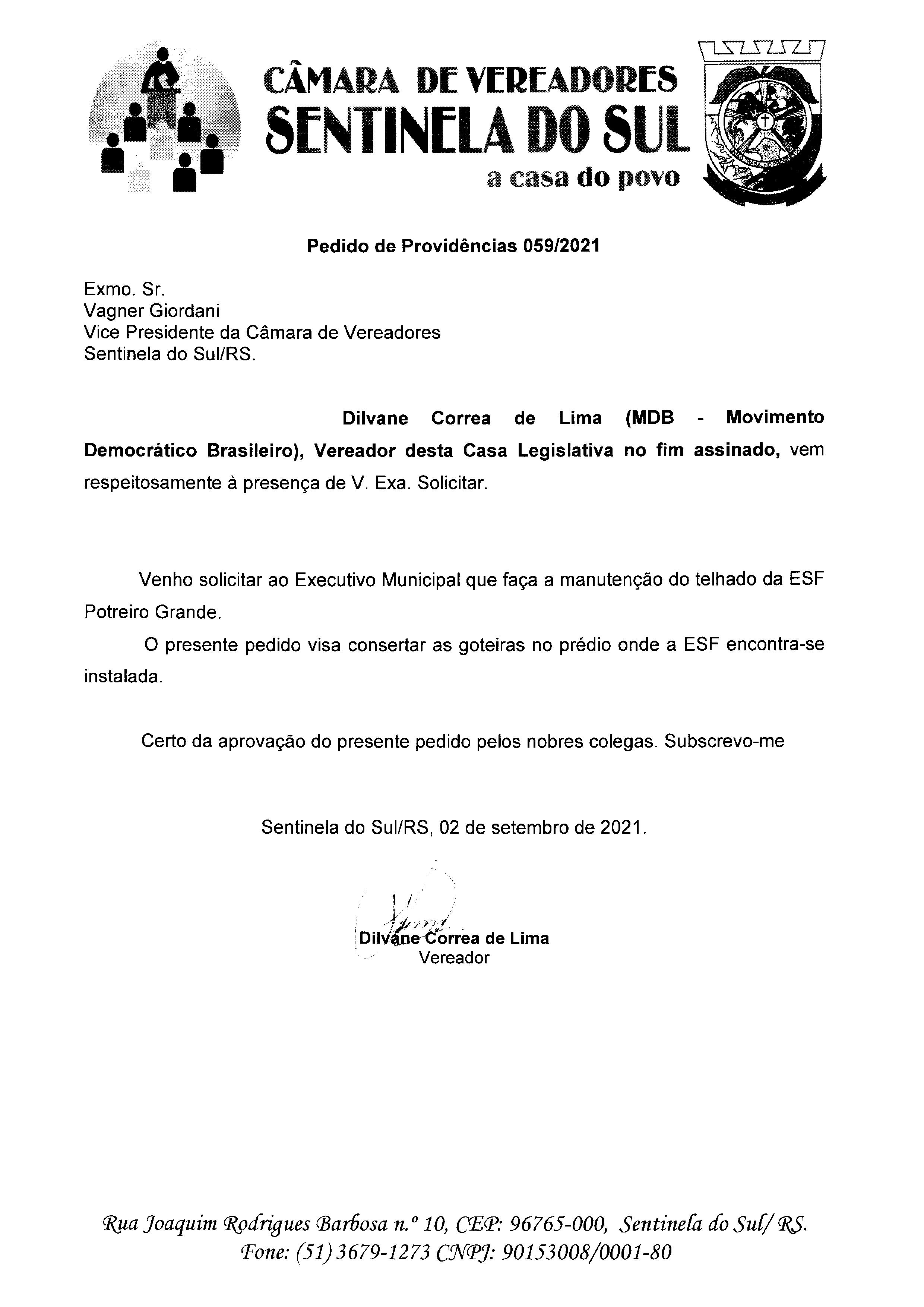 CÂMARA DE VEREADORES
SENTINELA DO SUL
a casa do povo

Pedido de Providências 059/2021

Exmo. Sr.
Vagner Giordani
Vice Presidente da Câmara de Vereadores
Sentinela do Sul/RS.

Dilvane Correa de Lima (MDB - Movimento Democrático Brasileiro), Vereador desta Casa Legislativa no fim assinado, vem respeitosamente à presença de V. Exa. Solicitar.

Venho solicitar ao Executivo Municipal que faça a manutenção do telhado da ESF Potreiro Grande.

O presente pedido visa consertar as goteiras no prédio onde a ESF encontra-se instalada.

Certo da aprovação do presente pedido pelos nobres colegas. Subscrevo-me

Sentinela do Sul/RS, 02 de setembro de 2021.

Dilvane Correa de Lima
Vereador

Rua Joaquim Rodrigues Barbosa n.º 10, CEP: 96765-000, Sentinela do Sul/ RS.
Fone: (51) 3679-1273 CNPJ: 90153008/0001-80